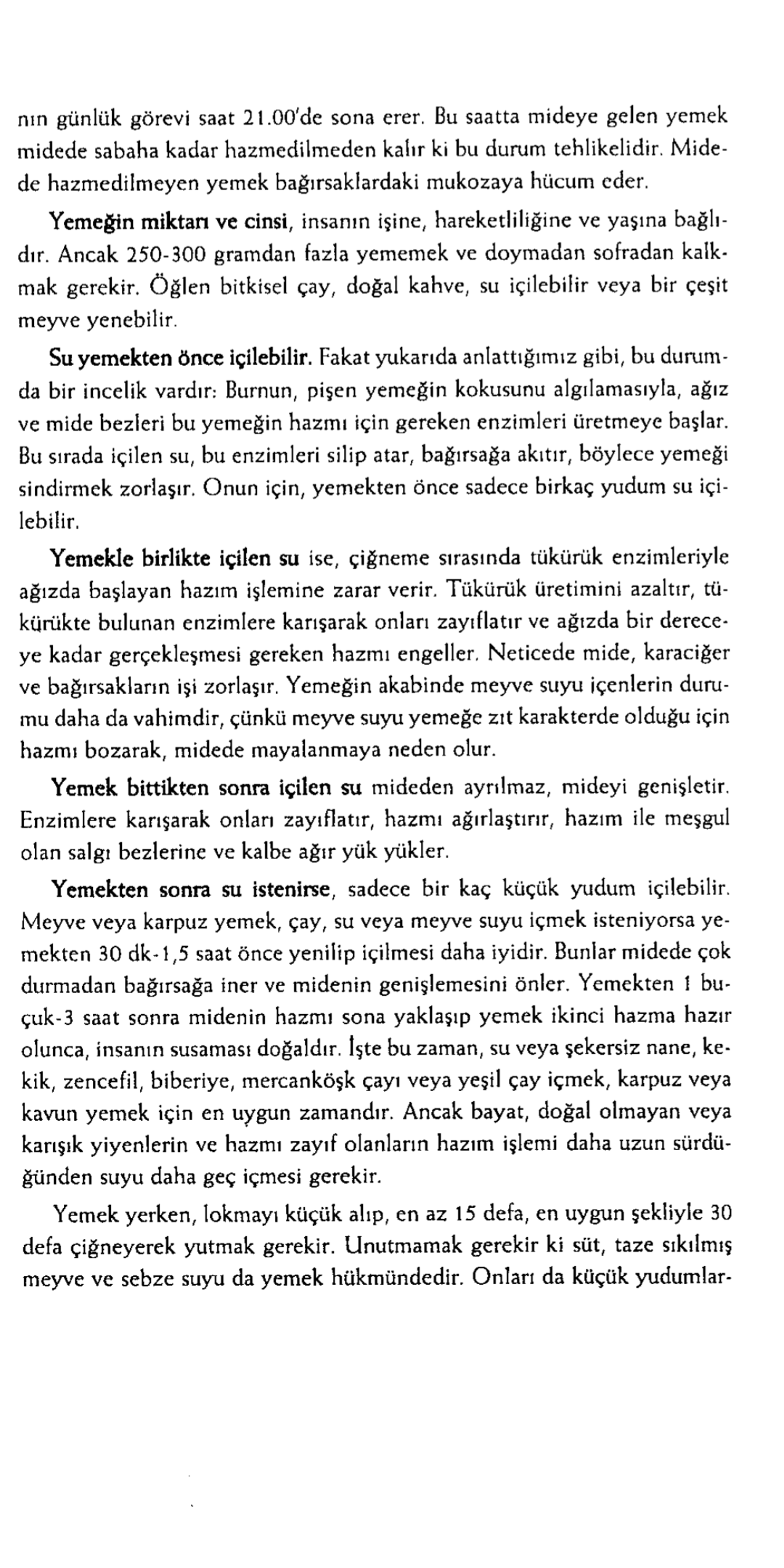 nın günlük görevi saat 21.00'de sona erer. Bu saatta mideye gelen yemek midede sabaha kadar hazmedilmeden kalır ki bu durum tehlikelidir. Midede hazmedilmeyen yemek bağırsaklardaki mukozaya hücum eder.

Yemeğin miktarı ve cinsi, insanın işine, hareketliliğine ve yaşına bağlıdır. Ancak 250-300 gramdan fazla yememek ve doymadan sofradan kalkmak gerekir. Öğlen bitkisel çay, doğal kahve, su içilebilir veya bir çeşit meyve yenebilir.

Su yemekten önce içilebilir. Fakat yukarıda anlattığımız gibi, bu durumda bir incelik vardır: Burnun, pişen yemeğin kokusunu algılamasıyla, ağız ve mide bezleri bu yemeğin hazmı için gereken enzimleri üretmeye başlar. Bu sırada içilen su, bu enzimleri silip atar, bağırsağa akıtır, böylece yemeği sindirmek zorlaşır. Onun için, yemekten önce sadece birkaç yudum su içilebilir.

Yemekle birlikte içilen su ise, çiğneme sırasında tükürük enzimleriyle ağızda başlayan hazım işlemine zarar verir. Tükürük üretimini azaltır, tükürükte bulunan enzimlere karışarak onları zayıflatır ve ağızda bir dereceye kadar gerçekleşmesi gereken hazmı engeller. Neticede mide, karaciğer ve bağırsakların işi zorlaşır. Yemeğin akabinde meyve suyu içenlerin durumu daha da vahimdir, çünkü meyve suyu yemeğe zıt karakterde olduğu için hazmı bozarak, midede mayalanmaya neden olur.

Yemek bittikten sonra içilen su mideden ayrılmaz, mideyi genişletir. Enzimlere karışarak onları zayıflatır, hazmı ağırlaştırır, hazım ile meşgul olan salgı bezlerine ve kalbe ağır yük yükler.

Yemekten sonra su istenirse, sadece bir kaç küçük yudum içilebilir. Meyve veya karpuz yemek, çay, su veya meyve suyu içmek isteniyorsa yemekten 30 dk-1,5 saat önce yenilip içilmesi daha iyidir. Bunlar midede çok durmadan bağırsağa iner ve midenin genişlemesini önler. Yemekten 1 buçuk-3 saat sonra midenin hazmı sona yaklaşıp yemek ikinci hazma hazır olunca, insanın susaması doğaldır. İşte bu zaman, su veya şekersiz nane, kekik, zencefil, biberiye, mercanköşk çayı veya yeşil çay içmek, karpuz veya kavun yemek için en uygun zamandır. Ancak bayat, doğal olmayan veya karışık yiyenlerin ve hazmı zayıf olanların hazım işlemi daha uzun sürdüğünden suyu daha geç içmesi gerekir.

Yemek yerken, lokmayı küçük alıp, en az 15 defa, en uygun şekliyle 30 defa çiğneyerek yutmak gerekir. Unutmamak gerekir ki süt, taze sıkılmış meyve ve sebze suyu da yemek hükmündedir. Onları da küçük yudumlar-